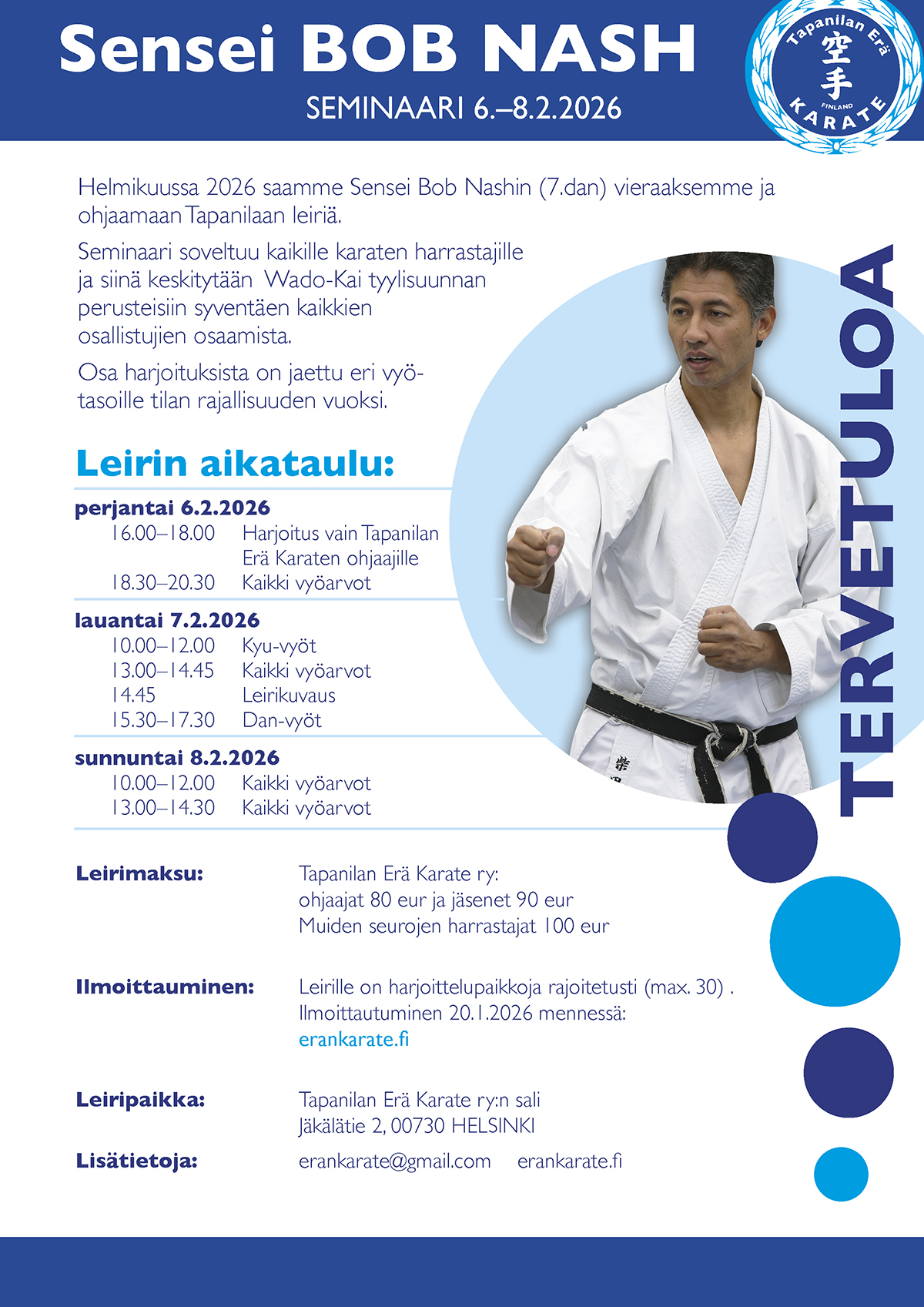 Sensei BOB NASH

SEMINAARI 6.–8.2.2026

Tapanilan Erä
空手
FINLAND
KARATE

Helmikuussa 2026 saamme Sensei Bob Nashin (7.dan) vieraaksemme ja ohjaamaan Tapanilaan leiriä.

Seminaari soveltuu kaikille karaten harrastajille ja siinä keskitytään Wado-Kai tyylisuunnan perusteisiin syventäen kaikkien osallistujien osaamista.

Osa harjoituksista on jaettu eri vyötasoille tilan rajallisuuden vuoksi.

TERVETULOA

Leirin aikataulu:

perjantai 6.2.2026
16.00–18.00 Harjoitus vain Tapanilan Erä Karaten ohjaajille
18.30–20.30 Kaikki vyöarvot

lauantai 7.2.2026
10.00–12.00 Kyu-vyöt
13.00–14.45 Kaikki vyöarvot
14.45 Leirikuvaus
15.30–17.30 Dan-vyöt

sunnuntai 8.2.2026
10.00–12.00 Kaikki vyöarvot
13.00–14.30 Kaikki vyöarvot

Leirimaksu: Tapanilan Erä Karate ry:
ohjaajat 80 eur ja jäsenet 90 eur
Muiden seurojen harrastajat 100 eur

Ilmoittauminen: Leirille on harjoittelupaikkoja rajoitetusti (max. 30) .
Ilmoittautuminen 20.1.2026 mennessä:
erankarate.fi

Leiripaikka: Tapanilan Erä Karate ry:n sali
Jäkälätie 2, 00730 HELSINKI

Lisätietoja: erankarate@gmail.com erankarate.fi